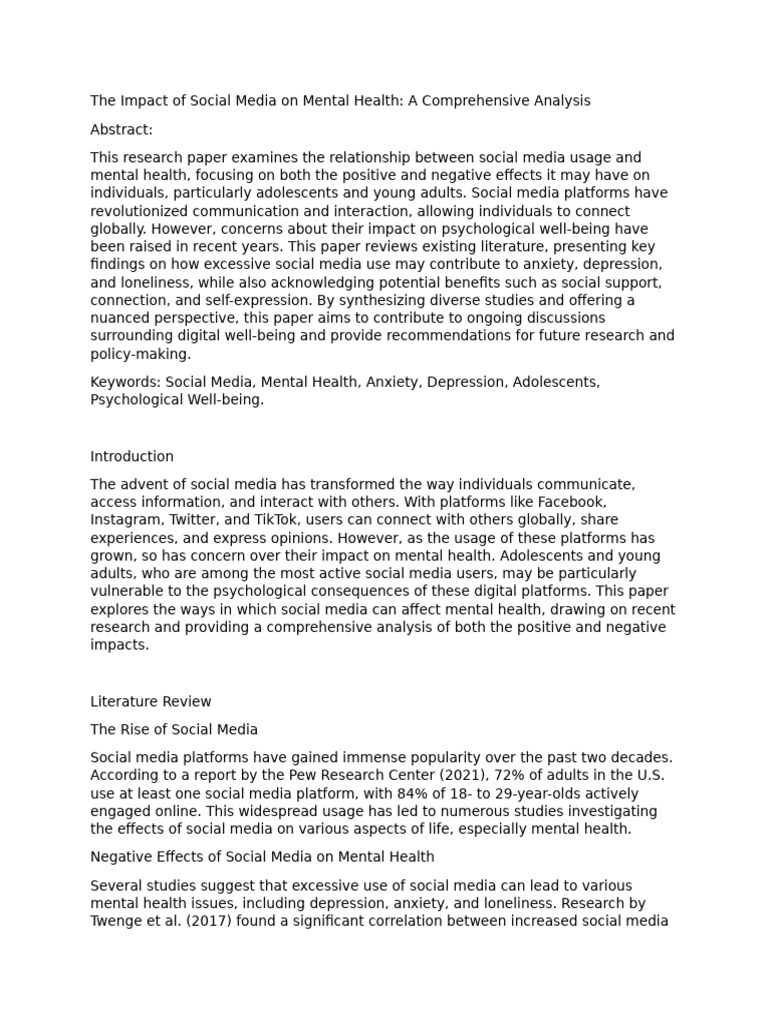 The Impact of Social Media on Mental Health: A Comprehensive Analysis

Abstract:

This research paper examines the relationship between social media usage and mental health, focusing on both the positive and negative effects it may have on individuals, particularly adolescents and young adults. Social media platforms have revolutionized communication and interaction, allowing individuals to connect globally. However, concerns about their impact on psychological well-being have been raised in recent years. This paper reviews existing literature, presenting key findings on how excessive social media use may contribute to anxiety, depression, and loneliness, while also acknowledging potential benefits such as social support, connection, and self-expression. By synthesizing diverse studies and offering a nuanced perspective, this paper aims to contribute to ongoing discussions surrounding digital well-being and provide recommendations for future research and policy-making.

Keywords: Social Media, Mental Health, Anxiety, Depression, Adolescents, Psychological Well-being.

Introduction

The advent of social media has transformed the way individuals communicate, access information, and interact with others. With platforms like Facebook, Instagram, Twitter, and TikTok, users can connect with others globally, share experiences, and express opinions. However, as the usage of these platforms has grown, so has concern over their impact on mental health. Adolescents and young adults, who are among the most active social media users, may be particularly vulnerable to the psychological consequences of these digital platforms. This paper explores the ways in which social media can affect mental health, drawing on recent research and providing a comprehensive analysis of both the positive and negative impacts.

Literature Review

The Rise of Social Media

Social media platforms have gained immense popularity over the past two decades. According to a report by the Pew Research Center (2021), 72% of adults in the U.S. use at least one social media platform, with 84% of 18- to 29-year-olds actively engaged online. This widespread usage has led to numerous studies investigating the effects of social media on various aspects of life, especially mental health.

Negative Effects of Social Media on Mental Health

Several studies suggest that excessive use of social media can lead to various mental health issues, including depression, anxiety, and loneliness. Research by Twenge et al. (2017) found a significant correlation between increased social media